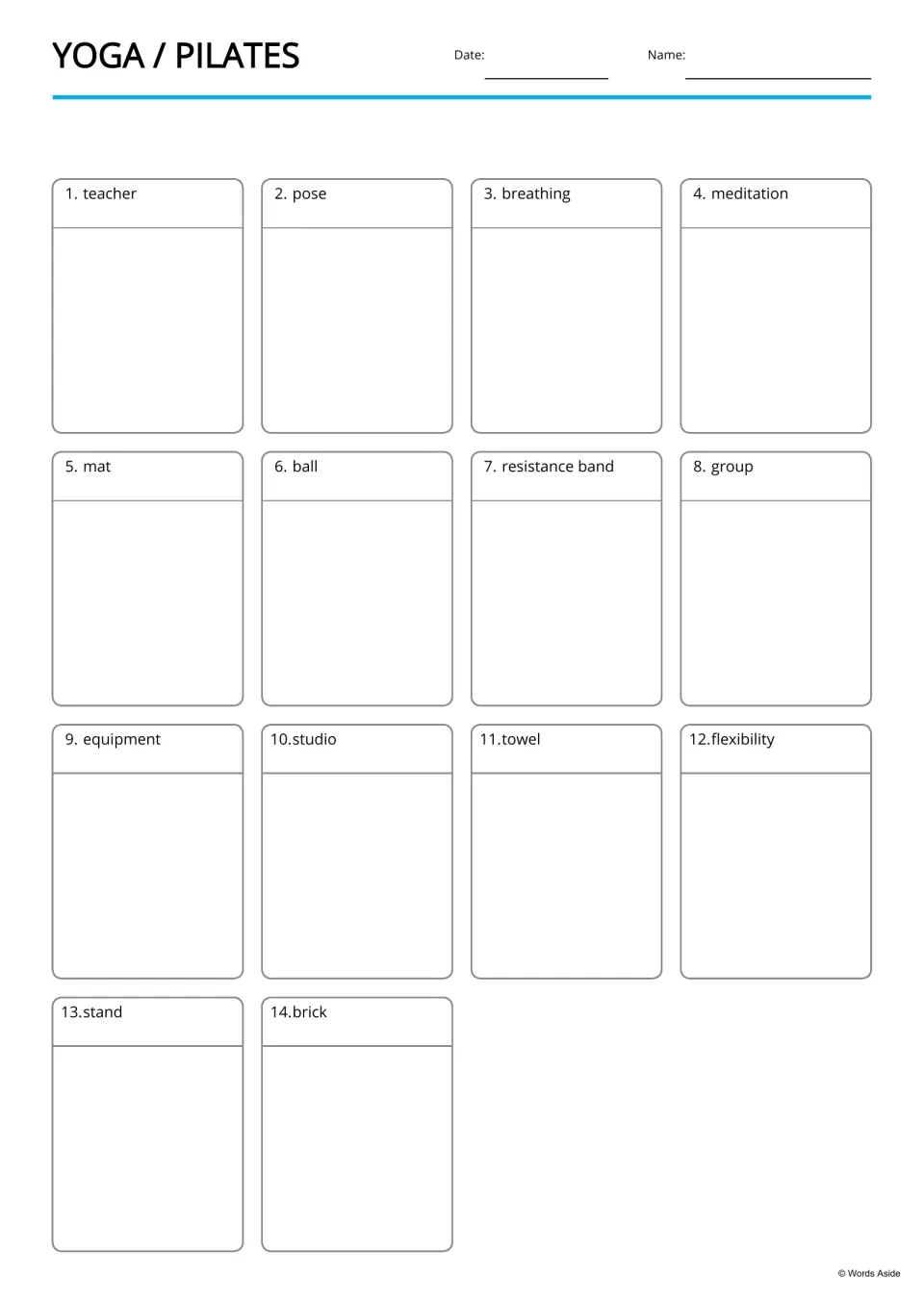 YOGA / PILATES

Date: ____ Name: ____

1. teacher

2. pose

3. breathing

4. meditation

5. mat

6. ball

7. resistance band

8. group

9. equipment

10.studio

11.towel

12.flexibility

13.stand

14.brick

© Words Aside